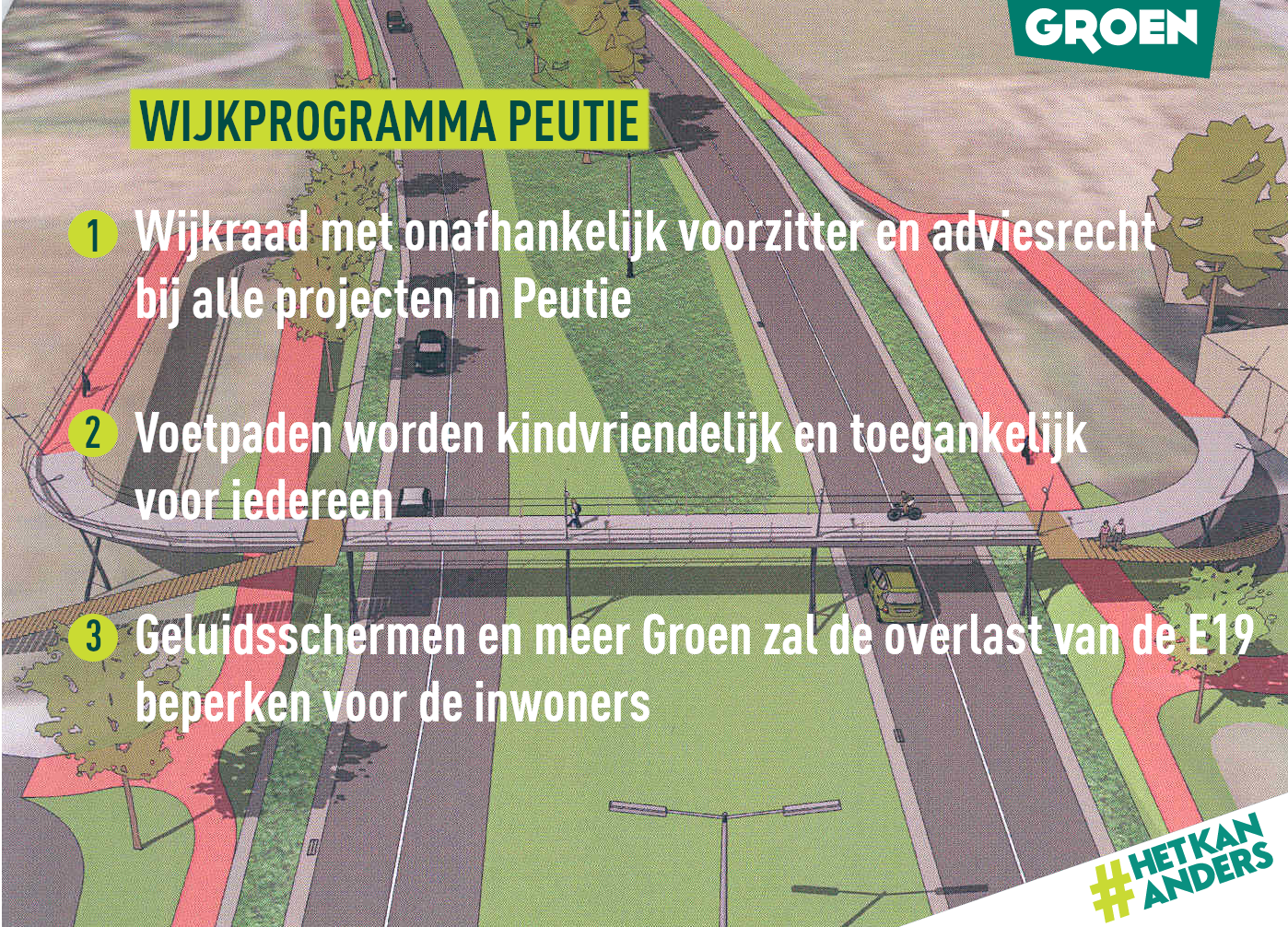 GROEN

WIJKPROGRAMMA PEUTIE

1 Wijkraad met onafhankelijk voorzitter en adviesrecht bij alle projecten in Peutie

2 Voetpaden worden kindvriendelijk en toegankelijk voor iedereen

3 Geluidsschermen en meer Groen zal de overlast van de E19 beperken voor de inwoners

#HETKAN ANDERS